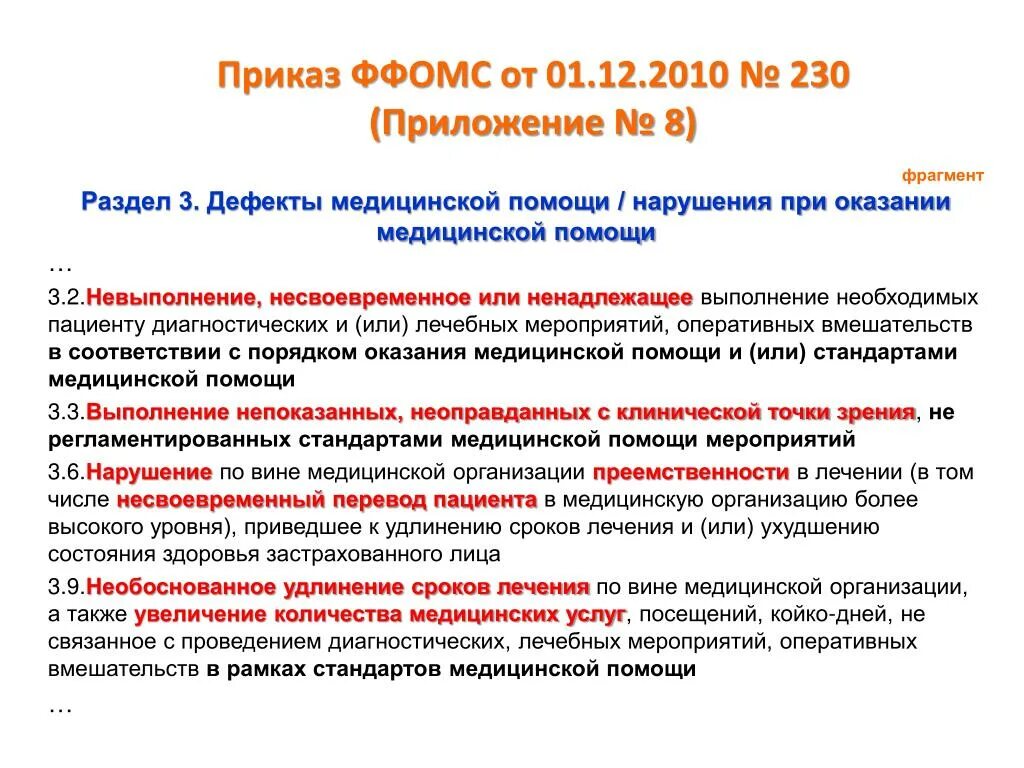 Приказ ФФОМС от 01.12.2010 № 230
(Приложение № 8)

фрагмент

Раздел 3. Дефекты медицинской помощи / нарушения при оказании медицинской помощи

…

3.2.Невыполнение, несвоевременное или ненадлежащее выполнение необходимых пациенту диагностических и (или) лечебных мероприятий, оперативных вмешательств в соответствии с порядком оказания медицинской помощи и (или) стандартами медицинской помощи

3.3.Выполнение непоказанных, неоправданных с клинической точки зрения, не регламентированных стандартами медицинской помощи мероприятий

3.6.Нарушение по вине медицинской организации преемственности в лечении (в том числе несвоевременный перевод пациента в медицинскую организацию более высокого уровня), приведшее к удлинению сроков лечения и (или) ухудшению состояния здоровья застрахованного лица

3.9.Необоснованное удлинение сроков лечения по вине медицинской организации, а также увеличение количества медицинских услуг, посещений, койко-дней, не связанное с проведением диагностических, лечебных мероприятий, оперативных вмешательств в рамках стандартов медицинской помощи

…